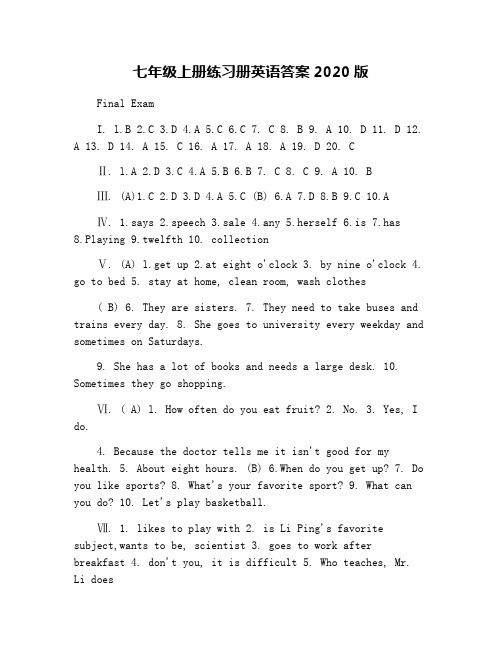 七年级上册练习册英语答案 2020 版

Final Exam

I. 1.B 2.C 3.D 4.A 5.C 6.C 7. C 8. B 9. A 10. D 11. D 12. A 13. D 14. A 15. C 16. A 17. A 18. A 19. D 20. C

Ⅱ. 1.A 2.D 3.C 4.A 5.B 6.B 7. C 8. C 9. A 10. B

Ⅲ. (A)1.C 2.D 3.D 4.A 5.C (B) 6.A 7.D 8.B 9.C 10.A

Ⅳ. 1.says 2.speech 3.sale 4.any 5.herself 6.is 7.has 8.Playing 9.twelfth 10. collection

Ⅴ. (A) 1.get up 2.at eight o'clock 3. by nine o'clock 4. go to bed 5. stay at home, clean room, wash clothes

( B) 6. They are sisters. 7. They need to take buses and trains every day. 8. She goes to university every weekday and sometimes on Saturdays.

9. She has a lot of books and needs a large desk. 10. Sometimes they go shopping.

Ⅵ. ( A) 1. How often do you eat fruit? 2. No. 3. Yes, I do.

4. Because the doctor tells me it isn't good for my health. 5. About eight hours. (B) 6.When do you get up? 7. Do you like sports? 8. What's your favorite sport? 9. What can you do? 10. Let's play basketball.

Ⅶ. 1. likes to play with 2. is Li Ping's favorite subject,wants to be, scientist 3. goes to work after breakfast 4. don't you, it is difficult 5. Who teaches, Mr. Li does